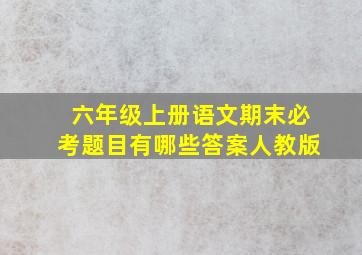 六年级上册语文期末必考题目有哪些答案人教版